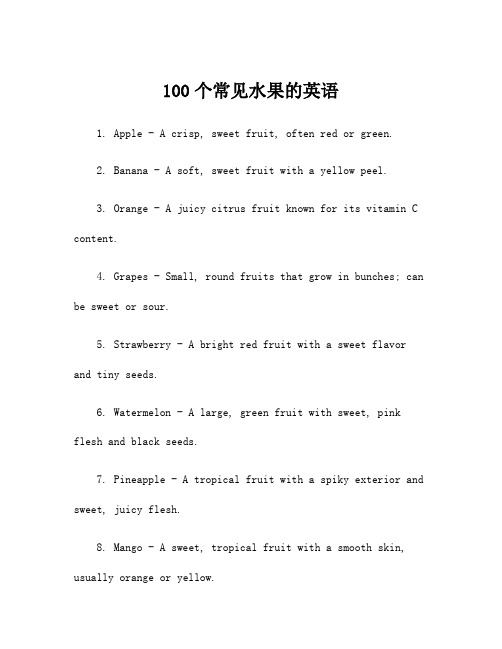 100个常见水果的英语

1. Apple - A crisp, sweet fruit, often red or green.

2. Banana - A soft, sweet fruit with a yellow peel.

3. Orange - A juicy citrus fruit known for its vitamin C content.

4. Grapes - Small, round fruits that grow in bunches; can be sweet or sour.

5. Strawberry - A bright red fruit with a sweet flavor and tiny seeds.

6. Watermelon - A large, green fruit with sweet, pink flesh and black seeds.

7. Pineapple - A tropical fruit with a spiky exterior and sweet, juicy flesh.

8. Mango - A sweet, tropical fruit with a smooth skin, usually orange or yellow.